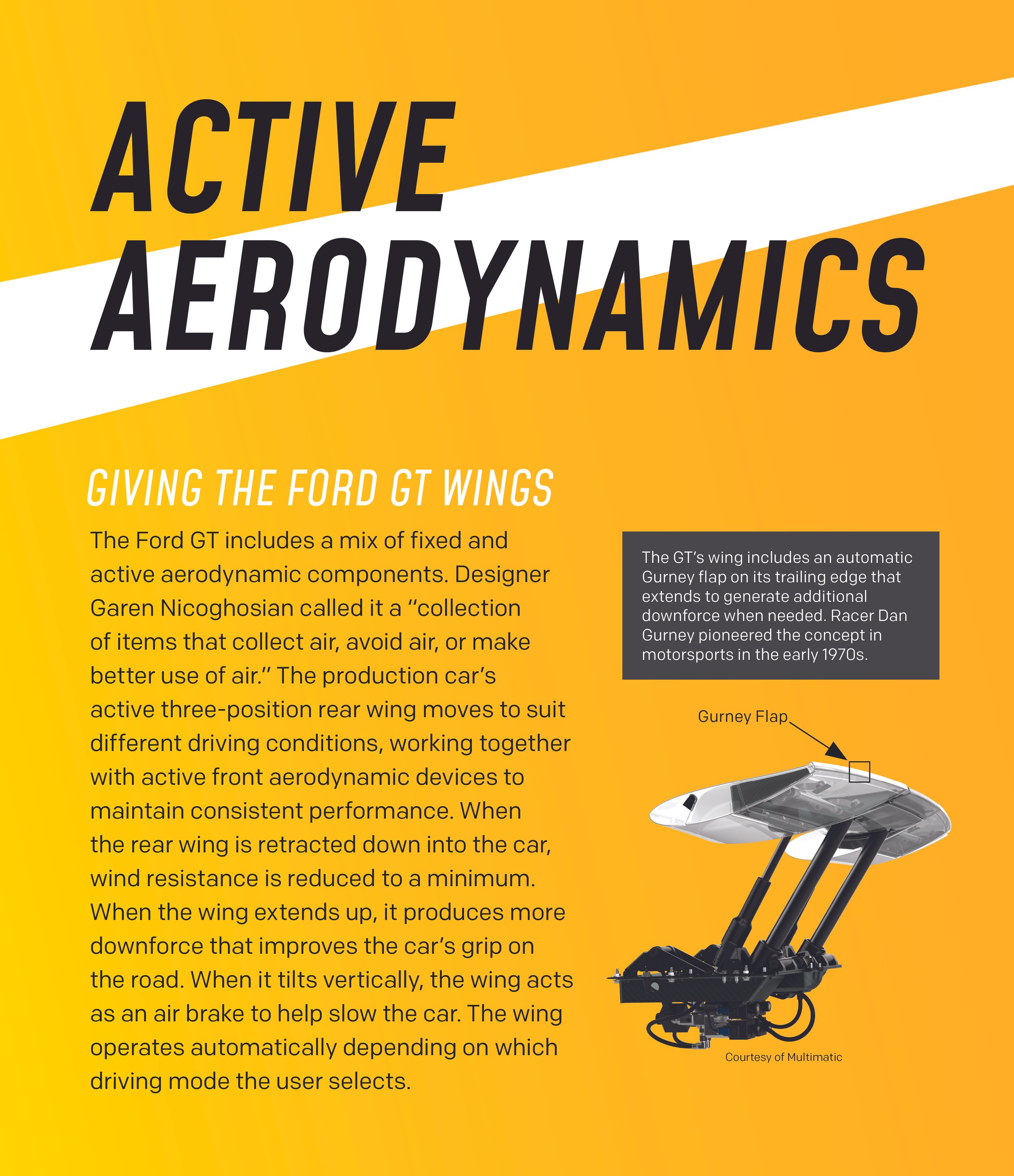 ACTIVE AERODYNAMICS

GIVING THE FORD GT WINGS

The Ford GT includes a mix of fixed and active aerodynamic components. Designer Garen Nicoghosian called it a "collection of items that collect air, avoid air, or make better use of air." The production car's active three-position rear wing moves to suit different driving conditions, working together with active front aerodynamic devices to maintain consistent performance. When the rear wing is retracted down into the car, wind resistance is reduced to a minimum. When the wing extends up, it produces more downforce that improves the car's grip on the road. When it tilts vertically, the wing acts as an air brake to help slow the car. The wing operates automatically depending on which driving mode the user selects.

The GT's wing includes an automatic Gurney flap on its trailing edge that extends to generate additional downforce when needed. Racer Dan Gurney pioneered the concept in motorsports in the early 1970s.

Gurney Flap

Courtesy of Multimatic